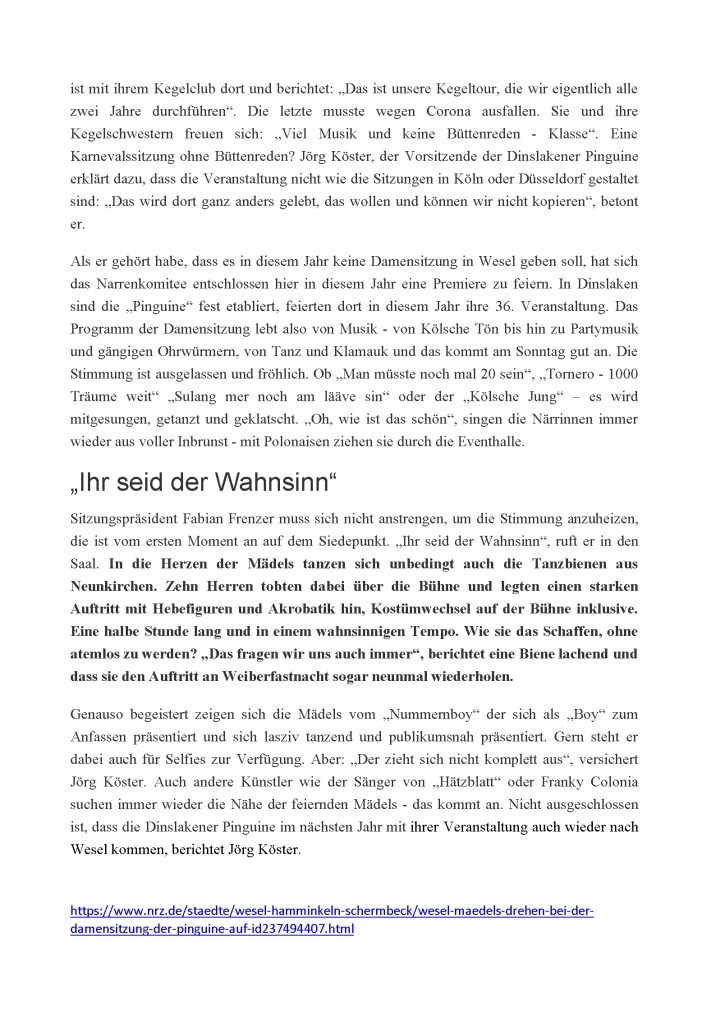 ist mit ihrem Kegelclub dort und berichtet: „Das ist unsere Kegeltour, die wir eigentlich alle zwei Jahre durchführen“. Die letzte musste wegen Corona ausfallen. Sie und ihre Kegelschwestern freuen sich: „Viel Musik und keine Büttenreden - Klasse“. Eine Karnevalssitzung ohne Büttenreden? Jörg Köster, der Vorsitzende der Dinslakener Pinguine erklärt dazu, dass die Veranstaltung nicht wie die Sitzungen in Köln oder Düsseldorf gestaltet sind: „Das wird dort ganz anders gelebt, das wollen und können wir nicht kopieren“, betont er.

Als er gehört habe, dass es in diesem Jahr keine Damensitzung in Wesel geben soll, hat sich das Narrenkomitee entschlossen hier in diesem Jahr eine Premiere zu feiern. In Dinslaken sind die „Pinguine“ fest etabliert, feierten dort in diesem Jahr ihre 36. Veranstaltung. Das Programm der Damensitzung lebt also von Musik - von Kölsche Tön bis hin zu Partymusik und gängigen Ohrwürmern, von Tanz und Klamauk und das kommt am Sonntag gut an. Die Stimmung ist ausgelassen und fröhlich. Ob „Man müsste noch mal 20 sein“, „Tornero - 1000 Träume weit“ „Sulang mer noch am lääve sin“ oder der „Kölsche Jung“ – es wird mitgesungen, getanzt und geklatscht. „Oh, wie ist das schön“, singen die Närrinnen immer wieder aus voller Inbrunst - mit Polonaisen ziehen sie durch die Eventhalle.

„Ihr seid der Wahnsinn“

Sitzungspräsident Fabian Frenzer muss sich nicht anstrengen, um die Stimmung anzuheizen, die ist vom ersten Moment an auf dem Siedepunkt. „Ihr seid der Wahnsinn“, ruft er in den Saal. In die Herzen der Mädels tanzen sich unbedingt auch die Tanzbienen aus Neunkirchen. Zehn Herren tobten dabei über die Bühne und legten einen starken Auftritt mit Hebefiguren und Akrobatik hin, Kostümwechsel auf der Bühne inklusive. Eine halbe Stunde lang und in einem wahnsinnigen Tempo. Wie sie das Schaffen, ohne atemlos zu werden? „Das fragen wir uns auch immer“, berichtet eine Biene lachend und dass sie den Auftritt an Weiberfastnacht sogar neunmal wiederholen.

Genauso begeistert zeigen sich die Mädels vom „Nummernboy“ der sich als „Boy“ zum Anfassen präsentiert und sich lasziv tanzend und publikumsnah präsentiert. Gern steht er dabei auch für Selfies zur Verfügung. Aber: „Der zieht sich nicht komplett aus“, versichert Jörg Köster. Auch andere Künstler wie der Sänger von „Hätzblatt“ oder Franky Colonia suchen immer wieder die Nähe der feiernden Mädels - das kommt an. Nicht ausgeschlossen ist, dass die Dinslakener Pinguine im nächsten Jahr mit ihrer Veranstaltung auch wieder nach Wesel kommen, berichtet Jörg Köster.

https://www.nrz.de/staedte/wesel-hamminkeln-schermbeck/wesel-maedels-drehen-bei-der-damensitzung-der-pinguine-auf-id237494407.html